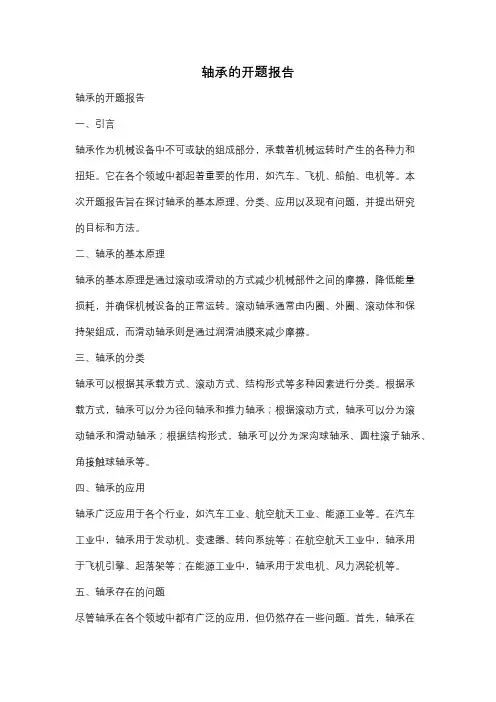 轴承的开题报告

轴承的开题报告

一、引言

轴承作为机械设备中不可或缺的组成部分，承载着机械运转时产生的各种力和扭矩。它在各个领域中都起着重要的作用，如汽车、飞机、船舶、电机等。本次开题报告旨在探讨轴承的基本原理、分类、应用以及现有问题，并提出研究的目标和方法。

二、轴承的基本原理

轴承的基本原理是通过滚动或滑动的方式减少机械部件之间的摩擦，降低能量损耗，并确保机械设备的正常运转。滚动轴承通常由内圈、外圈、滚动体和保持架组成，而滑动轴承则是通过润滑油膜来减少摩擦。

三、轴承的分类

轴承可以根据其承载方式、滚动方式、结构形式等多种因素进行分类。根据承载方式，轴承可以分为径向轴承和推力轴承；根据滚动方式，轴承可以分为滚动轴承和滑动轴承；根据结构形式，轴承可以分为深沟球轴承、圆柱滚子轴承、角接触球轴承等。

四、轴承的应用

轴承广泛应用于各个行业，如汽车工业、航空航天工业、能源工业等。在汽车工业中，轴承用于发动机、变速器、转向系统等；在航空航天工业中，轴承用于飞机引擎、起落架等；在能源工业中，轴承用于发电机、风力涡轮机等。

五、轴承存在的问题

尽管轴承在各个领域中都有广泛的应用，但仍然存在一些问题。首先，轴承在